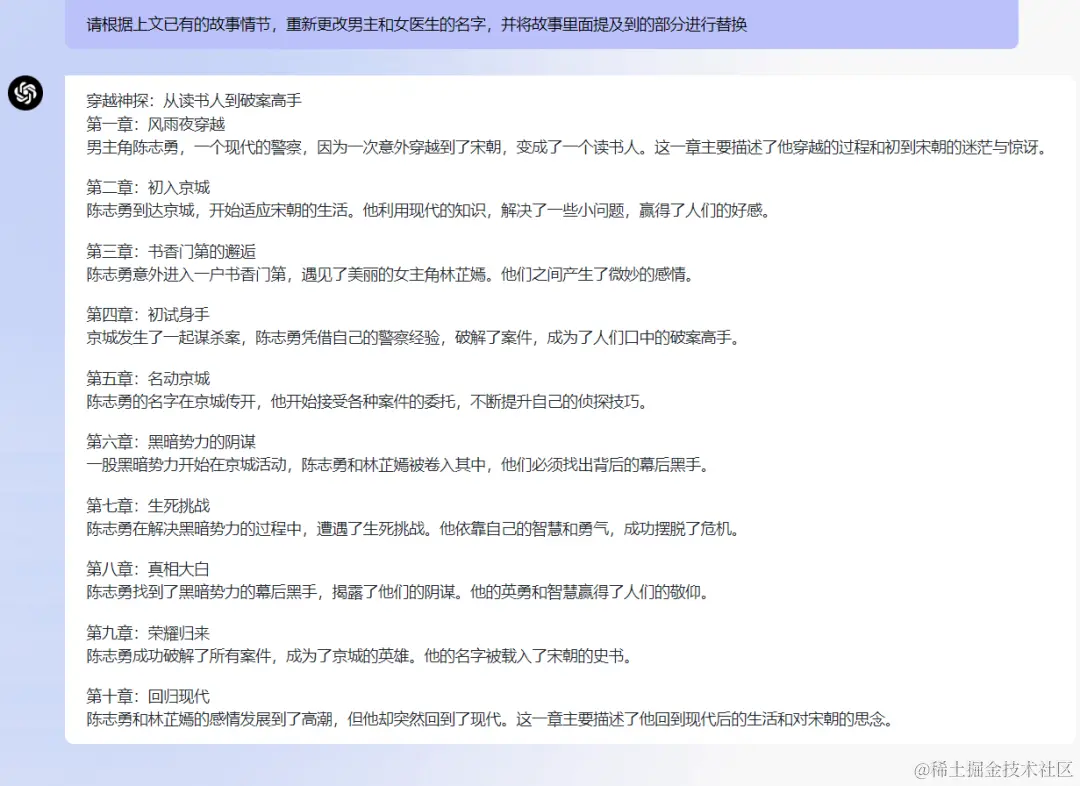 请根据上文已有的故事情节，重新更改男主和女医生的名字，并将故事里面提及到的部分进行替换

穿越神探：从读书人到破案高手
第一章：风雨夜穿越
男主角陈志勇，一个现代的警察，因为一次意外穿越到了宋朝，变成了一个读书人。这一章主要描述了他穿越的过程和初到宋朝的迷茫与惊讶。

第二章：初入京城
陈志勇到达京城，开始适应宋朝的生活。他利用现代的知识，解决了一些小问题，赢得了人们的好感。

第三章：书香门第的邂逅
陈志勇意外进入一户书香门第，遇见了美丽的女主角林芷嫣。他们之间产生了微妙的感情。

第四章：初试身手
京城发生了一起谋杀案，陈志勇凭借自己的警察经验，破解了案件，成为了人们口中的破案高手。

第五章：名动京城
陈志勇的名字在京城传开，他开始接受各种案件的委托，不断提升自己的侦探技巧。

第六章：黑暗势力的阴谋
一股黑暗势力开始在京城活动，陈志勇和林芷嫣被卷入其中，他们必须找出背后的幕后黑手。

第七章：生死挑战
陈志勇在解决黑暗势力的过程中，遭遇了生死挑战。他依靠自己的智慧和勇气，成功摆脱了危机。

第八章：真相大白
陈志勇找到了黑暗势力的幕后黑手，揭露了他们的阴谋。他的英勇和智慧赢得了人们的敬仰。

第九章：荣耀归来
陈志勇成功破解了所有案件，成为了京城的英雄。他的名字被载入了宋朝的史书。

第十章：回归现代
陈志勇和林芷嫣的感情发展到了高潮，但他却突然回到了现代。这一章主要描述了他回到现代后的生活和对宋朝的思念。

@稀土掘金技术社区